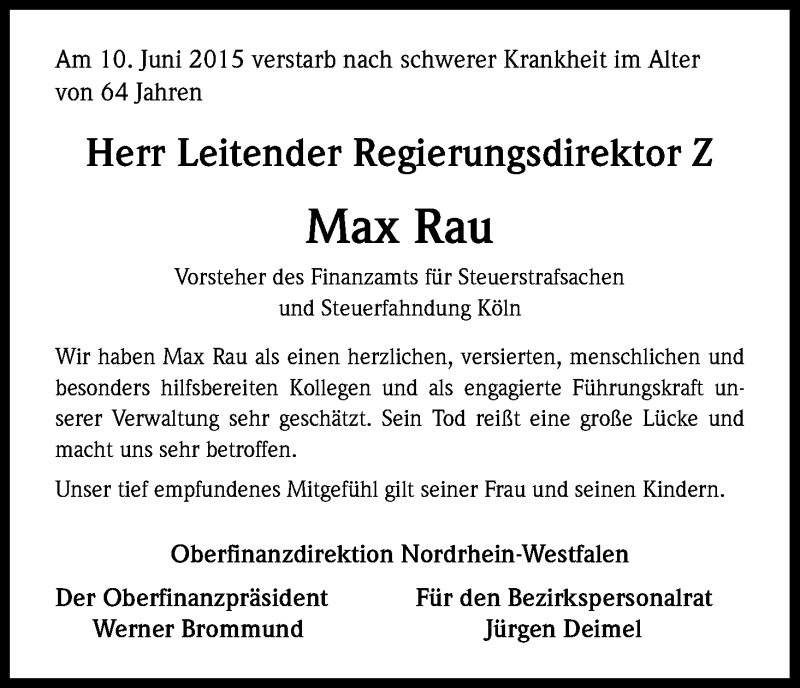 Am 10. Juni 2015 verstarb nach schwerer Krankheit im Alter von 64 Jahren

Herr Leitender Regierungsdirektor Z

Max Rau

Vorsteher des Finanzamts für Steuerstrafsachen und Steuerfahndung Köln

Wir haben Max Rau als einen herzlichen, versierten, menschlichen und besonders hilfsbereiten Kollegen und als engagierte Führungskraft unserer Verwaltung sehr geschätzt. Sein Tod reißt eine große Lücke und macht uns sehr betroffen.

Unser tief empfundenes Mitgefühl gilt seiner Frau und seinen Kindern.

Oberfinanzdirektion Nordrhein-Westfalen

Der Oberfinanzpräsident
Werner Brommund

Für den Bezirkspersonalrat
Jürgen Deimel